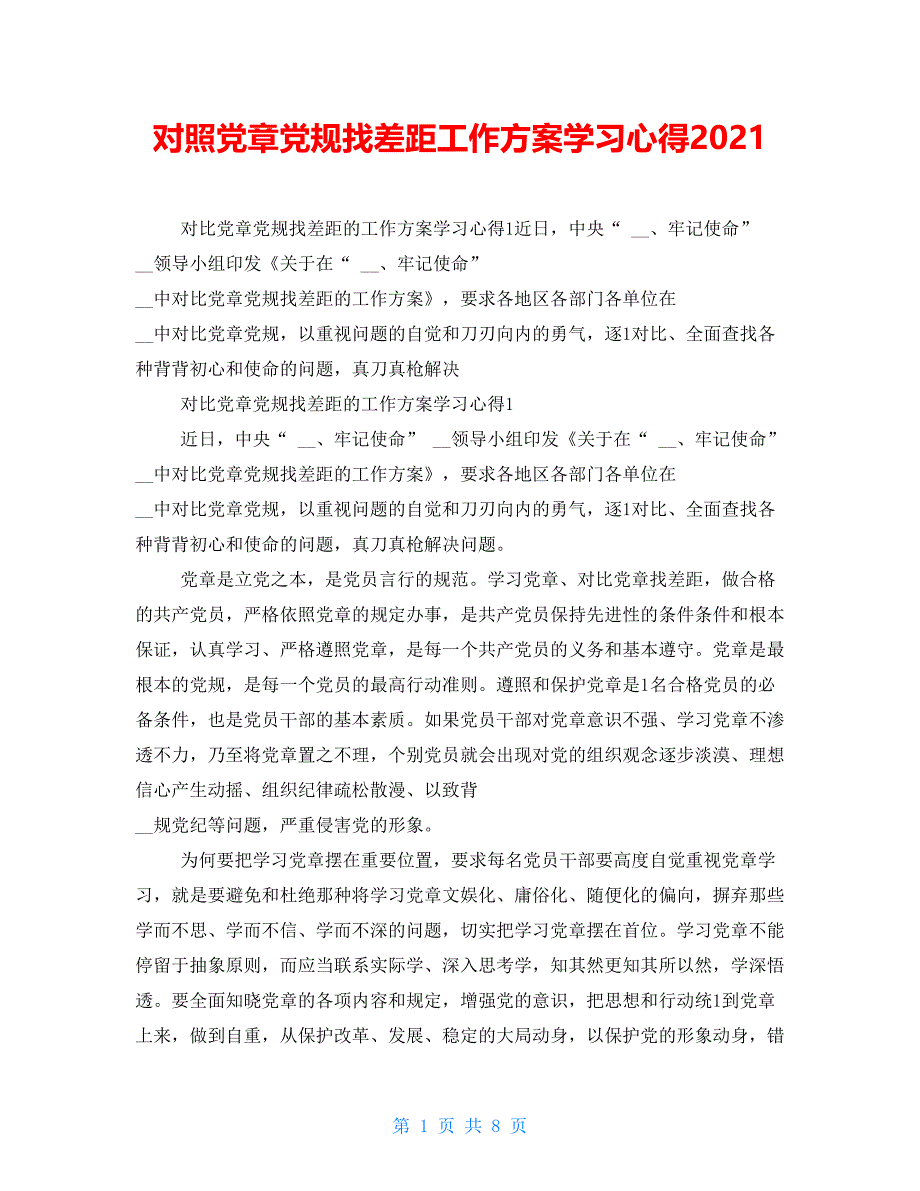 对照党章党规找差距工作方案学习心得2021

对比党章党规找差距的工作方案学习心得1近日，中央“ __、牢记使命” __领导小组印发《关于在“ __、牢记使命” __中对比党章党规找差距的工作方案》，要求各地区各部门各单位在 __中对比党章党规，以重视问题的自觉和刀刃向内的勇气，逐1对比、全面查找各种背背初心和使命的问题，真刀真枪解决

对比党章党规找差距的工作方案学习心得1

近日，中央“ __、牢记使命” __领导小组印发《关于在“ __、牢记使命” __中对比党章党规找差距的工作方案》，要求各地区各部门各单位在 __中对比党章党规，以重视问题的自觉和刀刃向内的勇气，逐1对比、全面查找各种背背初心和使命的问题，真刀真枪解决问题。

党章是立党之本，是党员言行的规范。学习党章、对比党章找差距，做合格的共产党员，严格依照党章的规定办事，是共产党员保持先进性的条件条件和根本保证，认真学习、严格遵照党章，是每一个共产党员的义务和基本遵守。党章是最根本的党规，是每一个党员的最高行动准则。遵照和保护党章是1名合格党员的必备条件，也是党员干部的基本素质。如果党员干部对党章意识不强、学习党章不渗透不力，乃至将党章置之不理，个别党员就会出现对党的组织观念逐步淡漠、理想信心产生动摇、组织纪律疏松散漫、以致背 __规党纪等问题，严重侵害党的形象。

为何要把学习党章摆在重要位置，要求每名党员干部要高度自觉重视党章学习，就是要避免和杜绝那种将学习党章文娱化、庸俗化、随便化的偏向，摒弃那些学而不思、学而不信、学而不深的问题，切实把学习党章摆在首位。学习党章不能停留于抽象原则，而应当联系实际学、深入思考学，知其然更知其所以然，学深悟透。要全面知晓党章的各项内容和规定，增强党的意识，把思想和行动统1到党章上来，做到自重，从保护改革、发展、稳定的大局动身，以保护党的形象动身，错

第 1 页 共 8 页